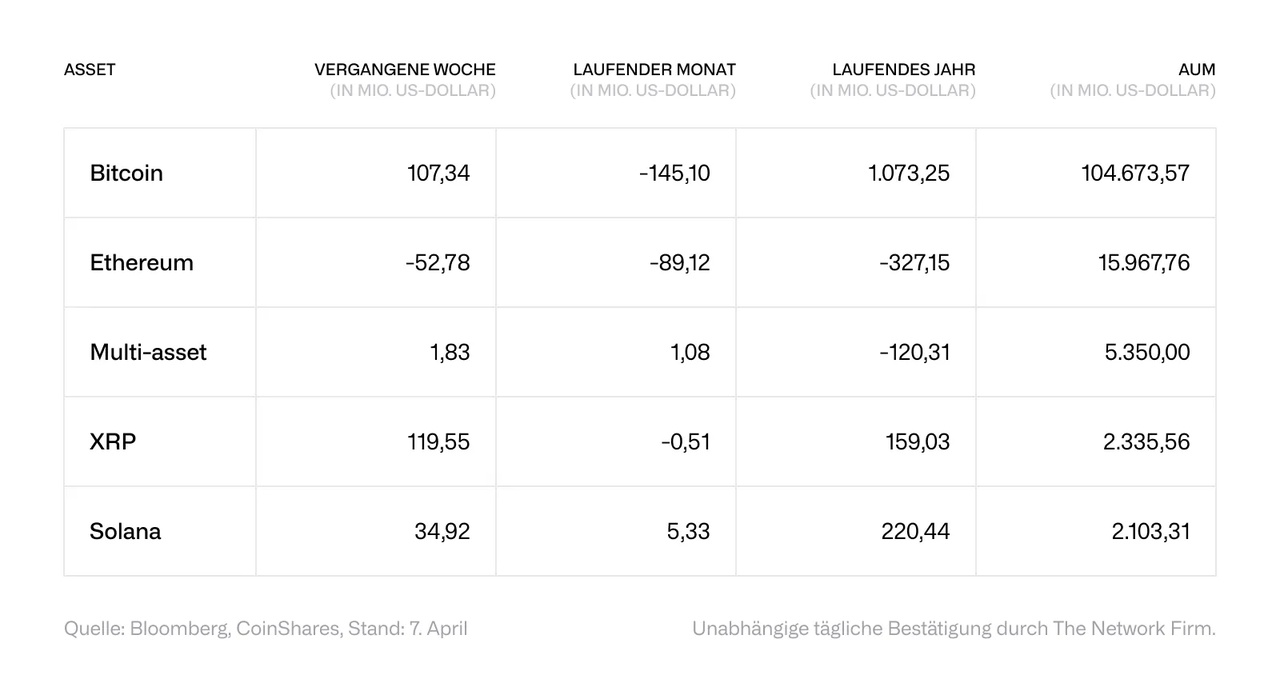 | ASSET | VERGANGENE WOCHE (IN MIO. US-DOLLAR) | LAUFENDER MONAT (IN MIO. US-DOLLAR) | LAUFENDES JAHR (IN MIO. US-DOLLAR) | AUM (IN MIO. US-DOLLAR) |
|---|---|---|---|---|
| Bitcoin | 107,34 | -145,10 | 1.073,25 | 104.673,57 |
| Ethereum | -52,78 | -89,12 | -327,15 | 15.967,76 |
| Multi-asset | 1,83 | 1,08 | -120,31 | 5.350,00 |
| XRP | 119,55 | -0,51 | 159,03 | 2.335,56 |
| Solana | 34,92 | 5,33 | 220,44 | 2.103,31 |

Quelle: Bloomberg, CoinShares, Stand: 7. April

Unabhängige tägliche Bestätigung durch The Network Firm.